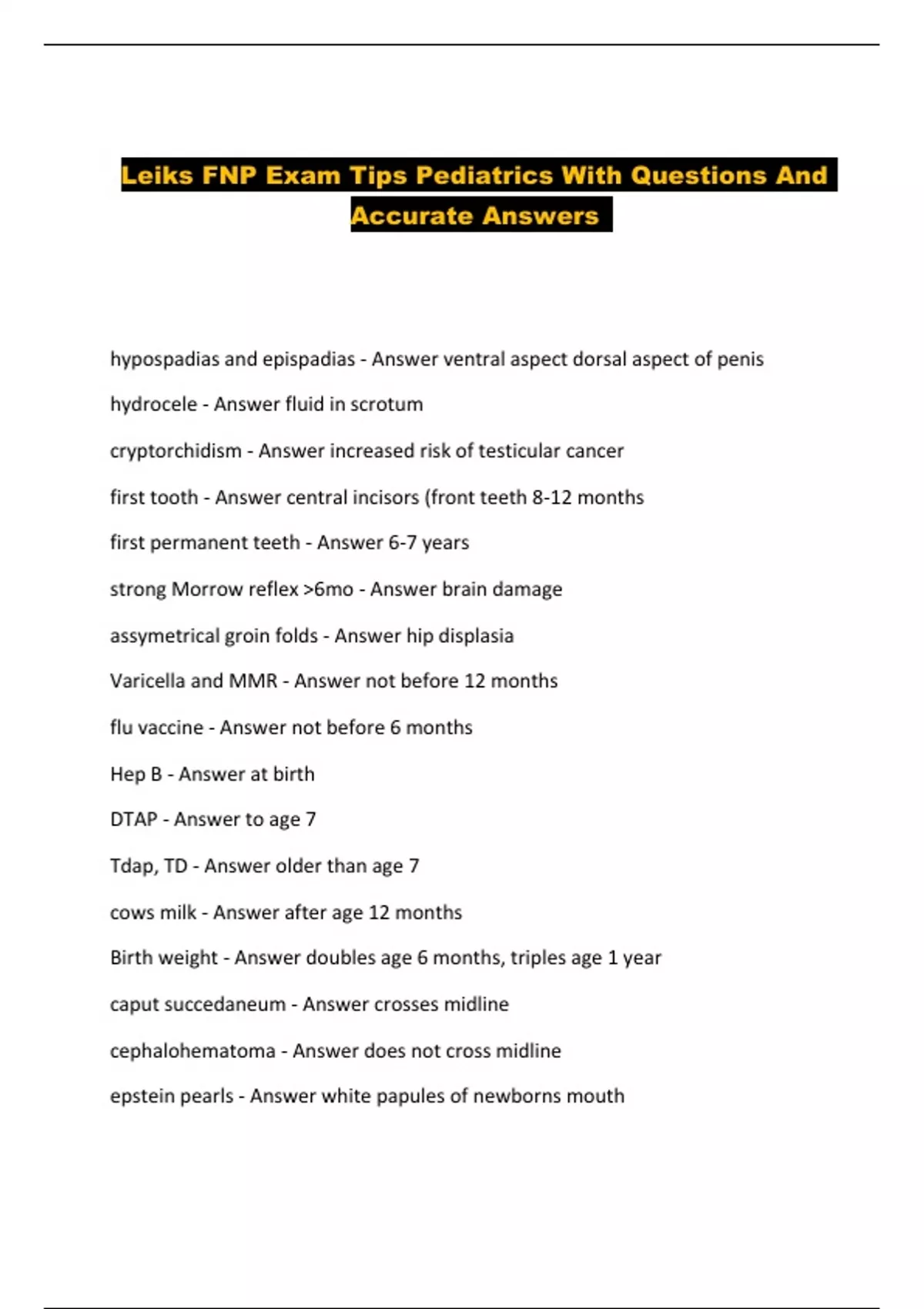 Leiks FNP Exam Tips Pediatrics With Questions And Accurate Answers

hypospadias and epispadias - Answer ventral aspect dorsal aspect of penis

hydrocele - Answer fluid in scrotum

cryptorchidism - Answer increased risk of testicular cancer

first tooth - Answer central incisors (front teeth 8-12 months

first permanent teeth - Answer 6-7 years

strong Morrow reflex >6mo - Answer brain damage

assymetrical groin folds - Answer hip displasia

Varicella and MMR - Answer not before 12 months

flu vaccine - Answer not before 6 months

Hep B - Answer at birth

DTAP - Answer to age 7

Tdap, TD - Answer older than age 7

cows milk - Answer after age 12 months

Birth weight - Answer doubles age 6 months, triples age 1 year

caput succedaneum - Answer crosses midline

cephalohematoma - Answer does not cross midline

epstein pearls - Answer white papules of newborns mouth